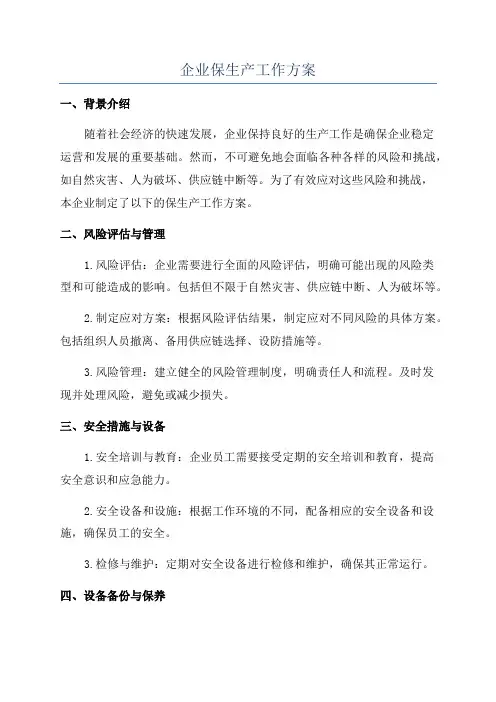 企业保生产工作方案

一、背景介绍

随着社会经济的快速发展，企业保持良好的生产工作是确保企业稳定运营和发展的重要基础。然而，不可避免地会面临各种各样的风险和挑战，如自然灾害、人为破坏、供应链中断等。为了有效应对这些风险和挑战，本企业制定了以下的保生产工作方案。

二、风险评估与管理

1. 风险评估：企业需要进行全面的风险评估，明确可能出现的风险类型和可能造成的影响。包括但不限于自然灾害、供应链中断、人为破坏等。

2. 制定应对方案：根据风险评估结果，制定应对不同风险的具体方案。包括组织人员撤离、备用供应链选择、设防措施等。

3. 风险管理：建立健全的风险管理制度，明确责任人和流程。及时发现并处理风险，避免或减少损失。

三、安全措施与设备

1. 安全培训与教育：企业员工需要接受定期的安全培训和教育，提高安全意识和应急能力。

2. 安全设备和设施：根据工作环境的不同，配备相应的安全设备和设施，确保员工的安全。

3. 检修与维护：定期对安全设备进行检修和维护，确保其正常运行。

四、设备备份与保养